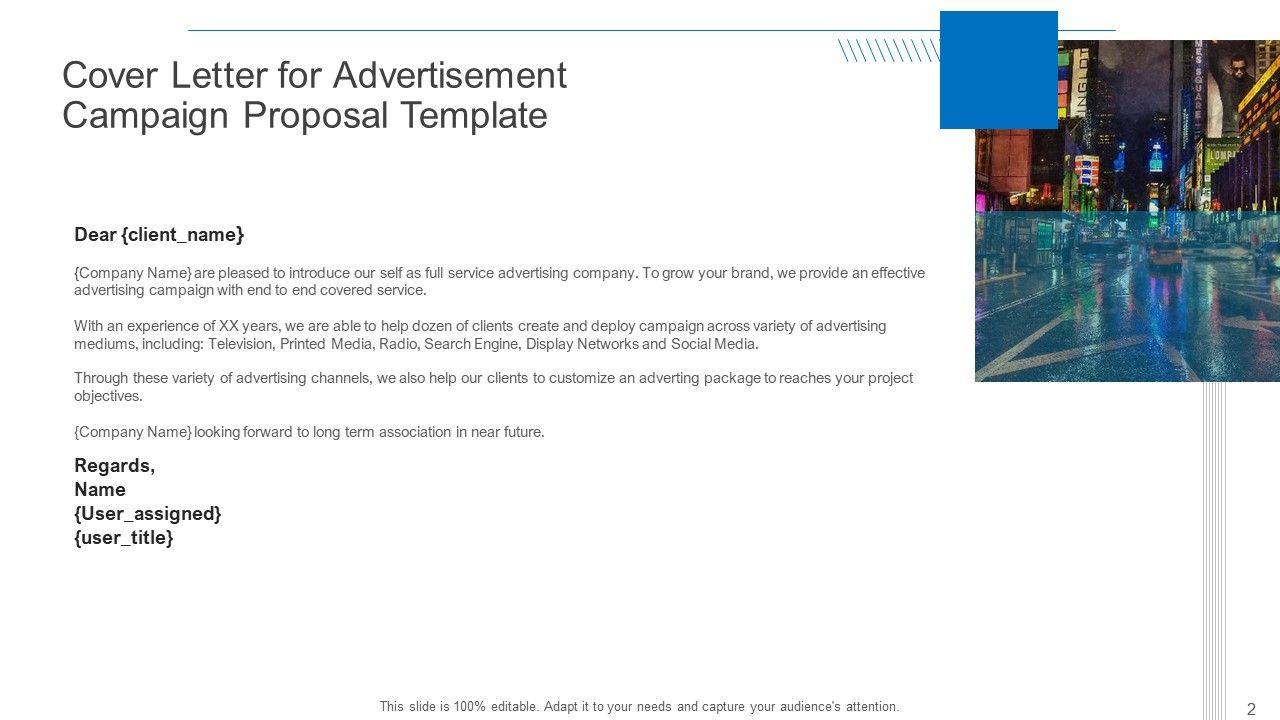 Cover Letter for Advertisement Campaign Proposal Template

Dear {client_name}

{Company Name} are pleased to introduce our self as full service advertising company. To grow your brand, we provide an effective advertising campaign with end to end covered service.

With an experience of XX years, we are able to help dozen of clients create and deploy campaign across variety of advertising mediums, including: Television, Printed Media, Radio, Search Engine, Display Networks and Social Media.

Through these variety of advertising channels, we also help our clients to customize an adverting package to reaches your project objectives.

{Company Name} looking forward to long term association in near future.

Regards,
Name
{User_assigned}
{user_title}

This slide is 100% editable. Adapt it to your needs and capture your audience's attention.

2